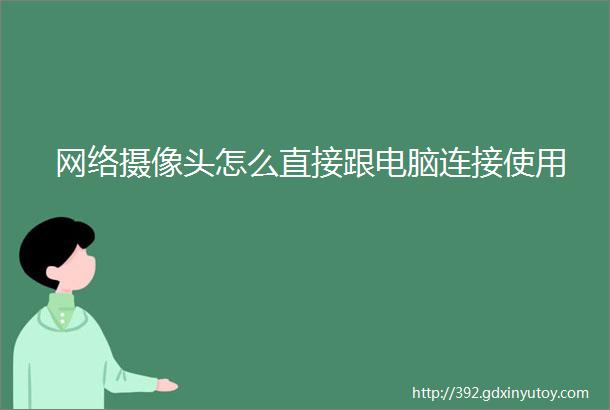 网络摄像头怎么直接跟电脑连接使用

http://392.gdxinyutoy.com